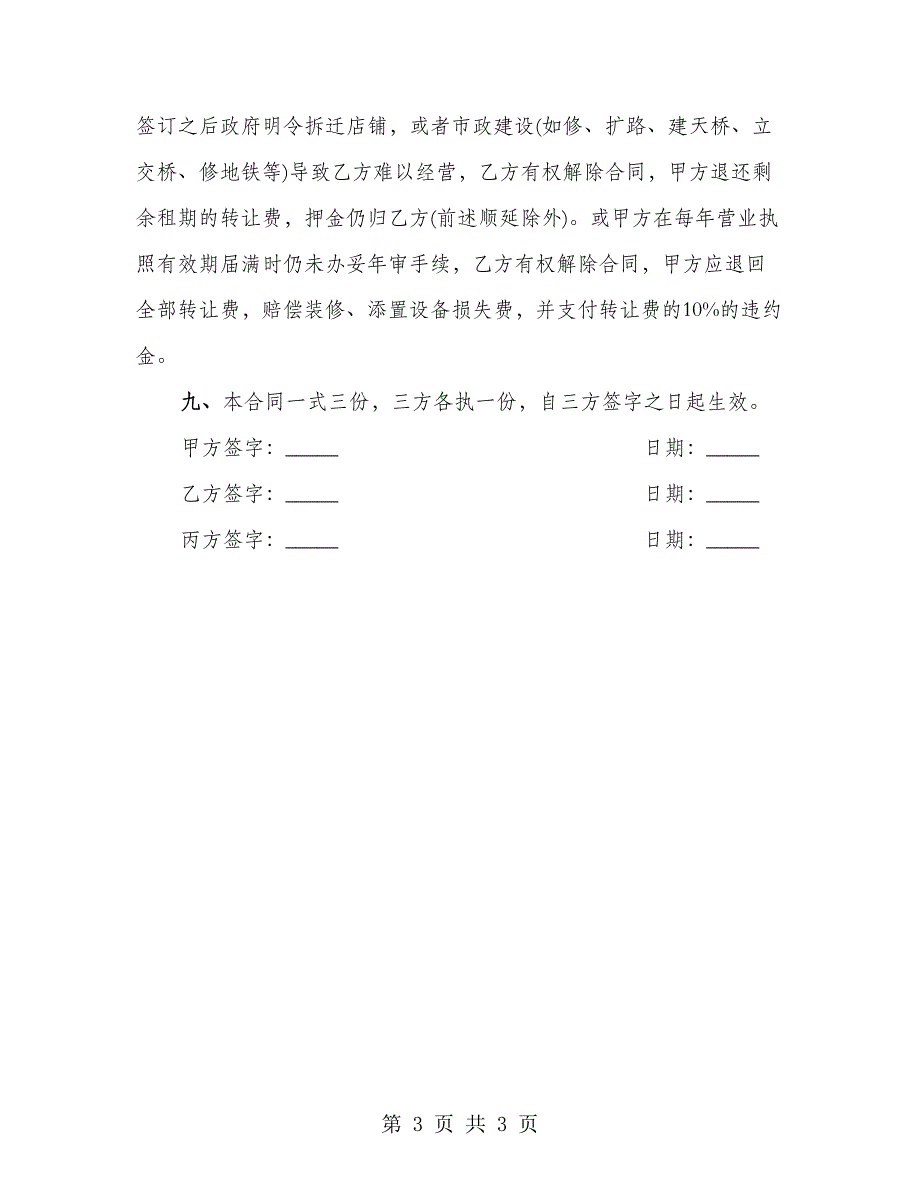 签订之后政府明令拆迁店铺，或者市政建设(如修、扩路、建天桥、立交桥、修地铁等)导致乙方难以经营，乙方有权解除合同，甲方退还剩余租期的转让费，押金仍归乙方(前述顺延除外)。或甲方在每年营业执照有效期届满时仍未办妥年审手续，乙方有权解除合同，甲方应退回全部转让费，赔偿装修、添置设备损失费，并支付转让费的10%的违约金。

九、本合同一式三份，三方各执一份，自三方签字之日起生效。

甲方签字：_____ 日期：_____

乙方签字：_____ 日期：_____

丙方签字：_____ 日期：_____

第 3 页 共 3 页